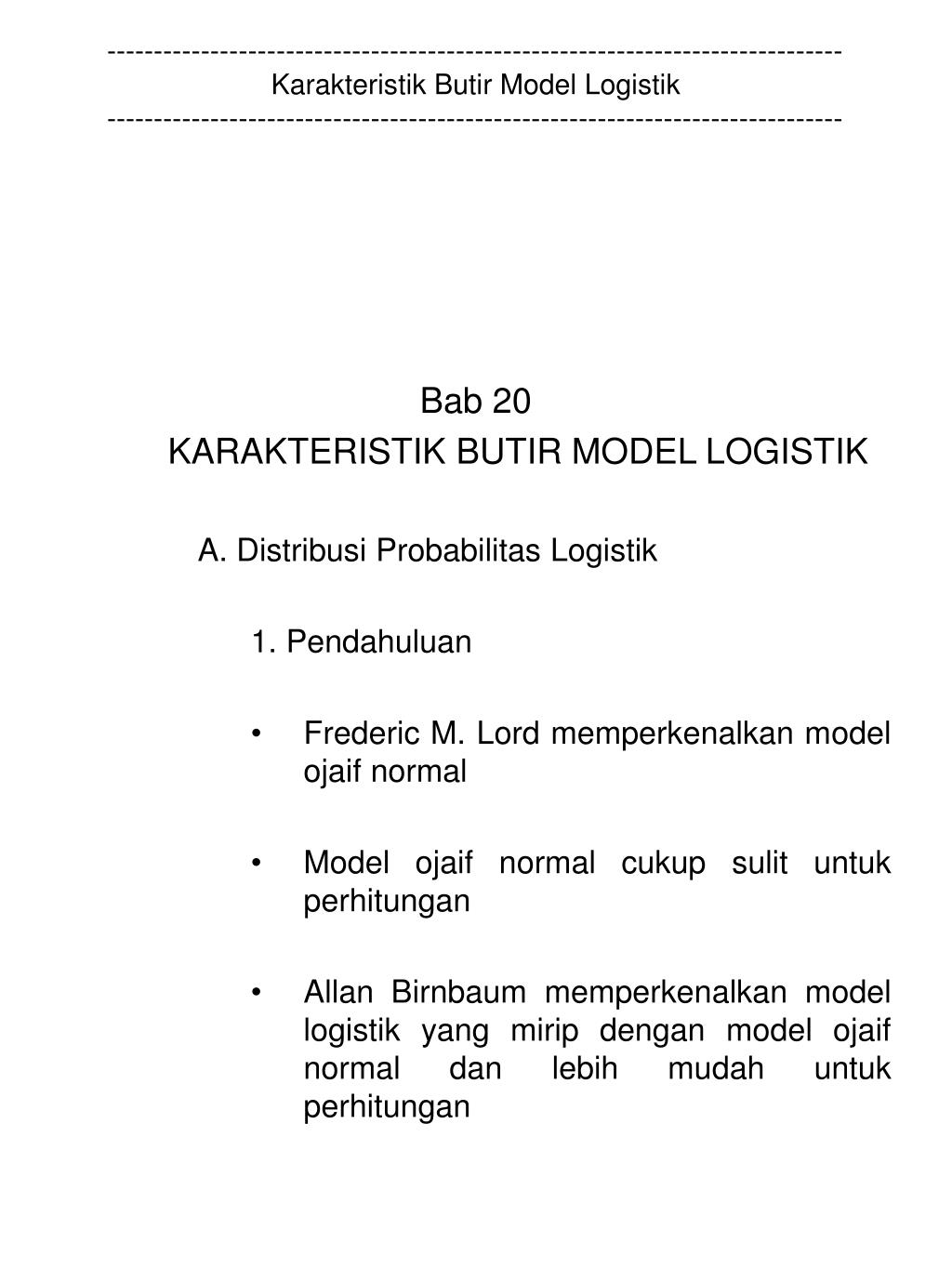 ------------------------------------------------------------------------------
Karakteristik Butir Model Logistik
------------------------------------------------------------------------------

Bab 20
KARAKTERISTIK BUTIR MODEL LOGISTIK

A. Distribusi Probabilitas Logistik

1. Pendahuluan

• Frederic M. Lord memperkenalkan model ojaif normal

• Model ojaif normal cukup sulit untuk perhitungan

• Allan Birnbaum memperkenalkan model logistik yang mirip dengan model ojaif normal dan lebih mudah untuk perhitungan